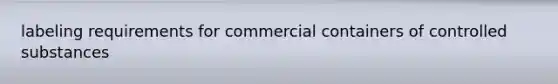 labeling requirements for commercial containers of controlled substances